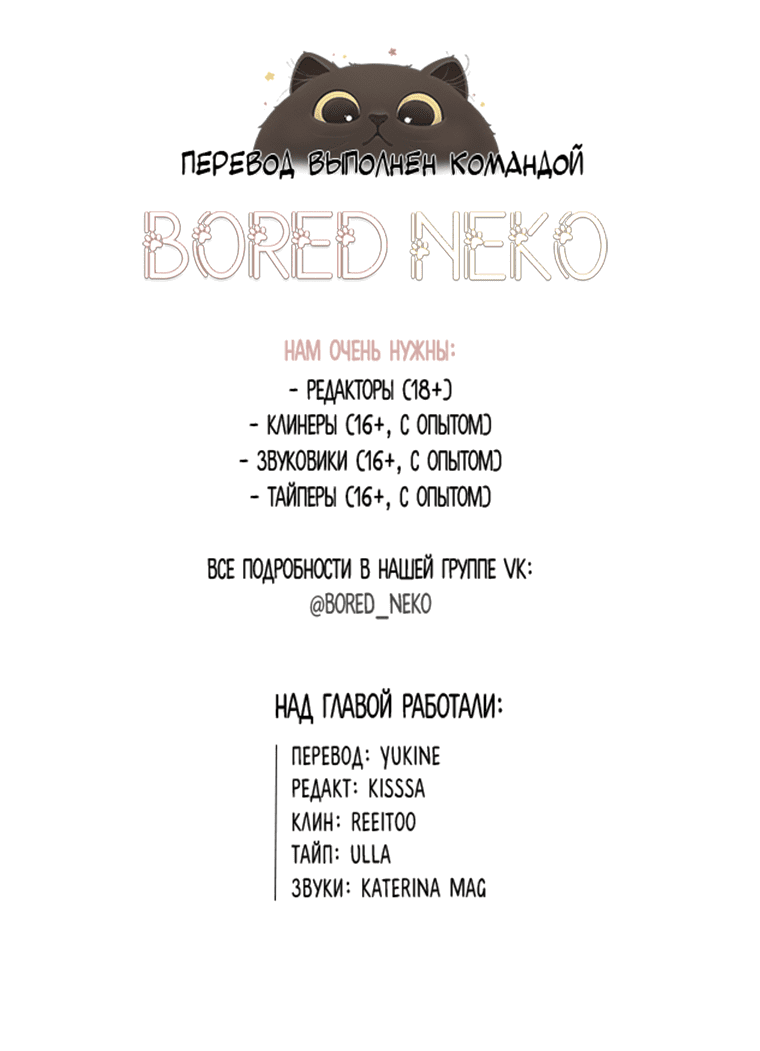 ПЕРЕВОД ВЫПОЛНЕН КОМАНДОЙ

BORED NEKO

НАМ ОЧЕНЬ НУЖНЫ:
- РЕДАКТОРЫ (18+)
- КЛИНЕРЫ (16+, С ОПЫТОМ)
- ЗВУКОВИКИ (16+, С ОПЫТОМ)
- ТАЙПЕРЫ (16+, С ОПЫТОМ)

ВСЕ ПОДРОБНОСТИ В НАШЕЙ ГРУППЕ VK:
@BORED_NEKO

НАД ГЛАВОЙ РАБОТАЛИ:

ПЕРЕВОД: YUKINE
РЕДАКТ: KISSSA
КЛИН: REEITOO
ТАЙП: ULLA
ЗВУКИ: KATERINA MAG